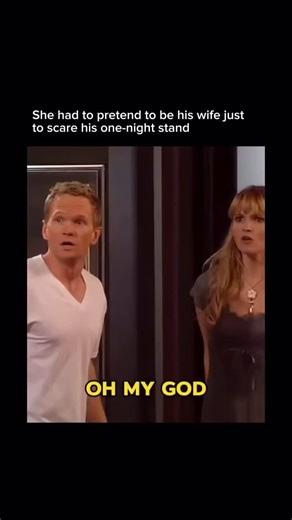 She had to pretend to be his wife just to scare his one-night stand

OH MY GOD